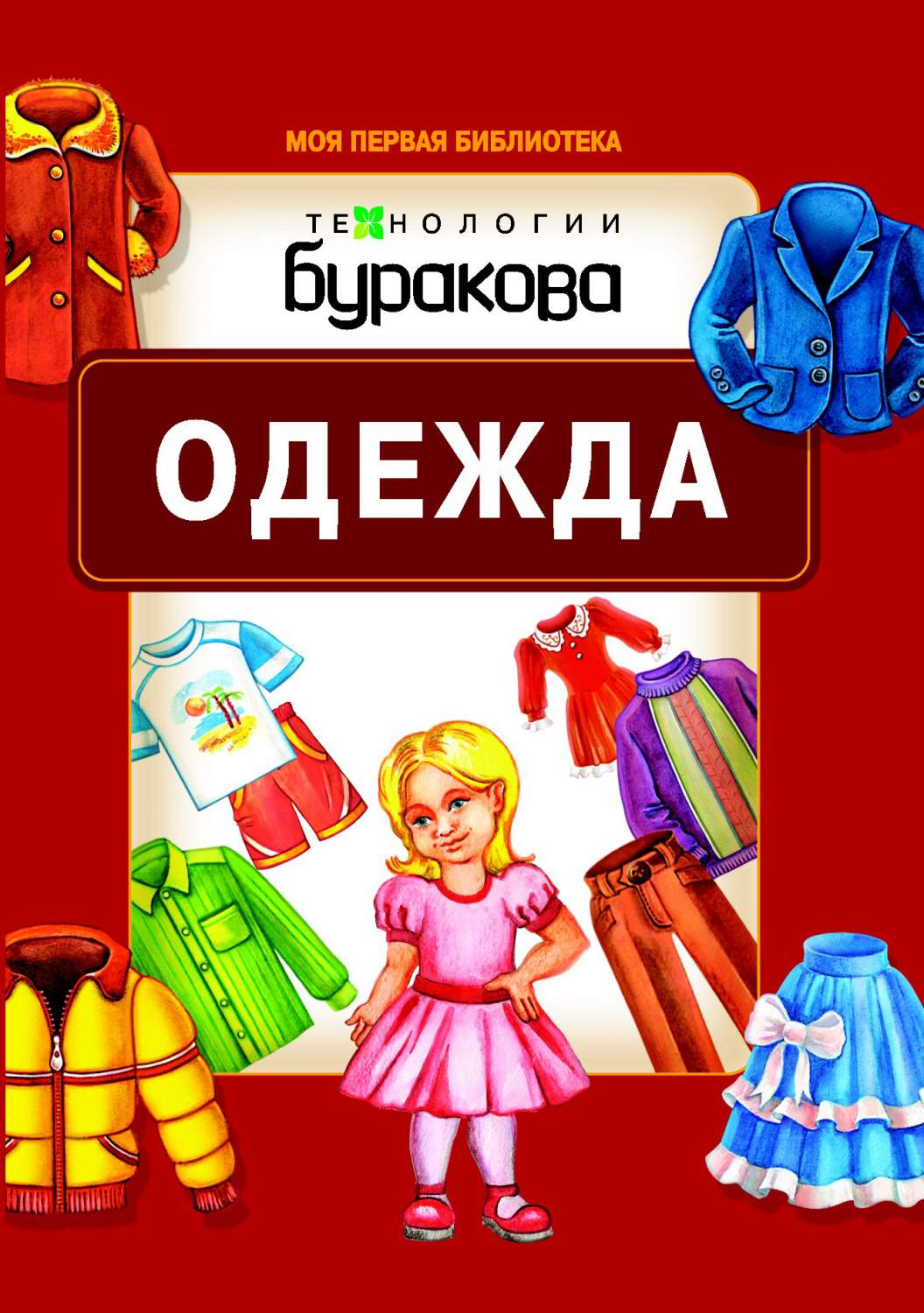 МОЯ ПЕРВАЯ БИБЛИОТЕКА

ТЕХНОЛОГИИ
буракова

ОДЕЖДА